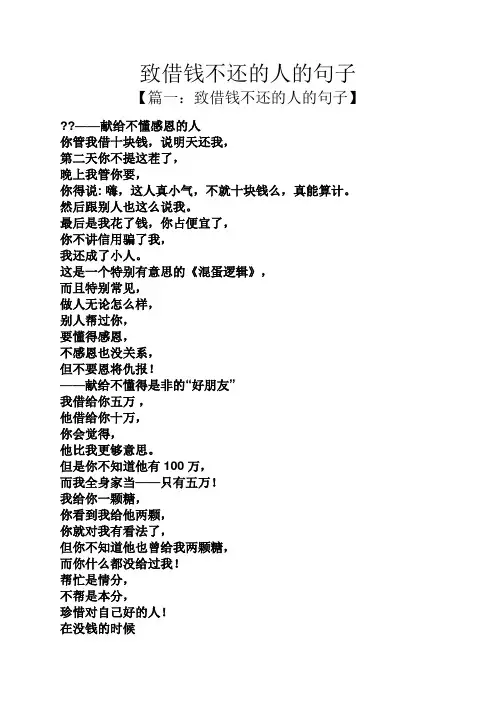 致借钱不还的人的句子

【篇一：致借钱不还的人的句子】

??——献给不懂感恩的人
你管我借十块钱，说明天还我，
第二天你不提这茬了，
晚上我管你要，
你得说：嗨，这人真小气，不就十块钱么，真能算计。
然后跟别人也这么说我。
最后是我花了钱，你占便宜了，
你不讲信用骗了我，
我还成了小人。
这是一个特别有意思的《混蛋逻辑》，
而且特别常见，
做人无论怎么样，
别人帮过你，
要懂得感恩，
不感恩也没关系，
但不要恩将仇报！
——献给不懂得是非的“好朋友”
我借给你五万，
他借给你十万，
你会觉得，
他比我更够意思。
但是你不知道他有 100 万，
而我全身家当——只有五万！
我给你一颗糖，
你看到我给他两颗，
你就对我有看法了，
但你不知道他也曾给我两颗糖，
而你什么都没给过我！
帮忙是情分，
不帮是本分，
珍惜对自己好的人！
在没钱的时候